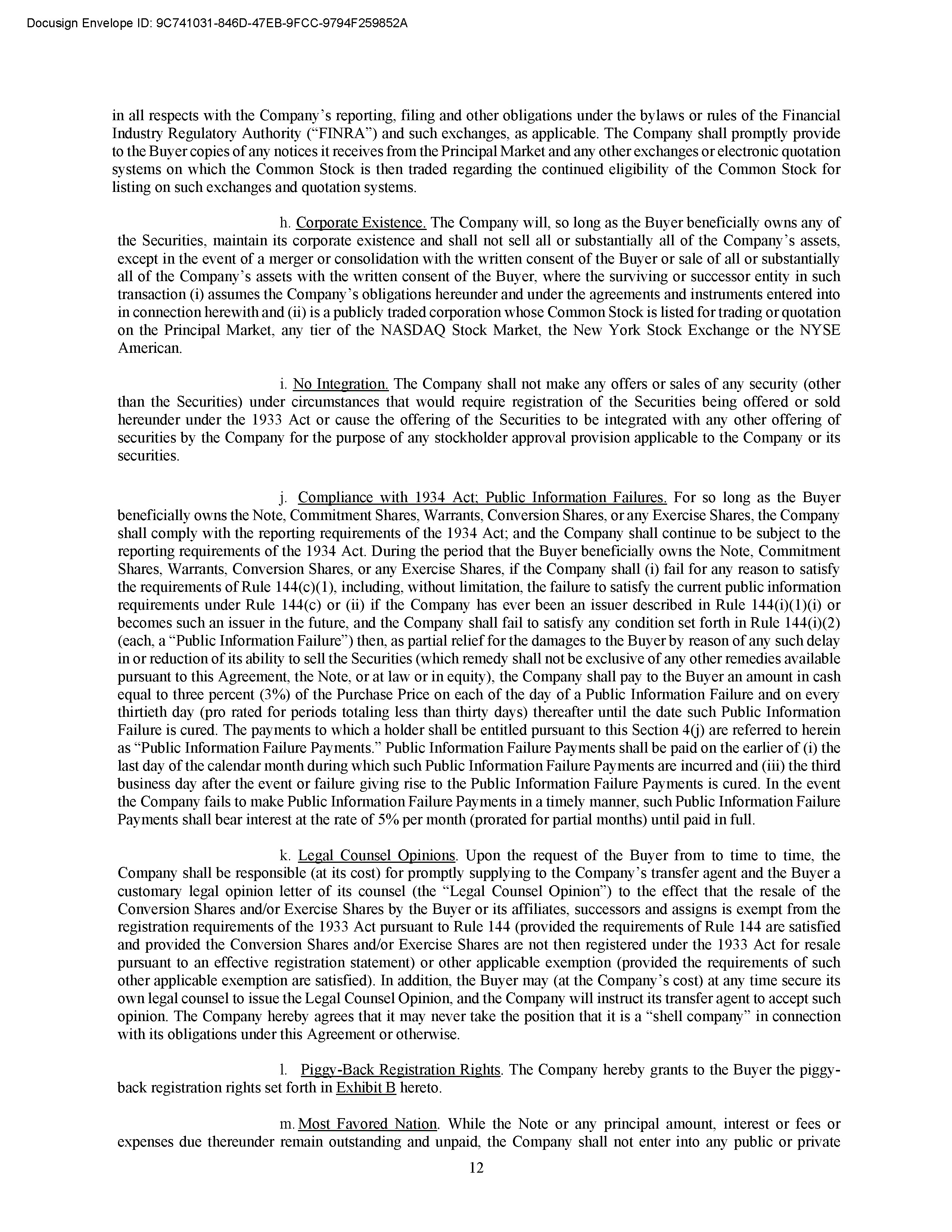 Docusign Envelope ID: 9C741031-846D-47EB-9FCC-9794F259852A

in all respects with the Company's reporting, filing and other obligations under the bylaws or rules of the Financial Industry Regulatory Authority ("FINRA") and such exchanges, as applicable. The Company shall promptly provide to the Buyer copies of any notices it receives from the Principal Market and any other exchanges or electronic quotation systems on which the Common Stock is then traded regarding the continued eligibility of the Common Stock for listing on such exchanges and quotation systems.

h. Corporate Existence. The Company will, so long as the Buyer beneficially owns any of the Securities, maintain its corporate existence and shall not sell all or substantially all of the Company's assets, except in the event of a merger or consolidation with the written consent of the Buyer or sale of all or substantially all of the Company's assets with the written consent of the Buyer, where the surviving or successor entity in such transaction (i) assumes the Company's obligations hereunder and under the agreements and instruments entered into in connection herewith and (ii) is a publicly traded corporation whose Common Stock is listed for trading or quotation on the Principal Market, any tier of the NASDAQ Stock Market, the New York Stock Exchange or the NYSE American.

i. No Integration. The Company shall not make any offers or sales of any security (other than the Securities) under circumstances that would require registration of the Securities being offered or sold hereunder under the 1933 Act or cause the offering of the Securities to be integrated with any other offering of securities by the Company for the purpose of any stockholder approval provision applicable to the Company or its securities.

j. Compliance with 1934 Act; Public Information Failures. For so long as the Buyer beneficially owns the Note, Commitment Shares, Warrants, Conversion Shares, or any Exercise Shares, the Company shall comply with the reporting requirements of the 1934 Act; and the Company shall continue to be subject to the reporting requirements of the 1934 Act. During the period that the Buyer beneficially owns the Note, Commitment Shares, Warrants, Conversion Shares, or any Exercise Shares, if the Company shall (i) fail for any reason to satisfy the requirements of Rule 144(c)(1), including, without limitation, the failure to satisfy the current public information requirements under Rule 144(c) or (ii) if the Company has ever been an issuer described in Rule 144(i)(1)(i) or becomes such an issuer in the future, and the Company shall fail to satisfy any condition set forth in Rule 144(i)(2) (each, a "Public Information Failure") then, as partial relief for the damages to the Buyer by reason of any such delay in or reduction of its ability to sell the Securities (which remedy shall not be exclusive of any other remedies available pursuant to this Agreement, the Note, or at law or in equity), the Company shall pay to the Buyer an amount in cash equal to three percent (3%) of the Purchase Price on each of the day of a Public Information Failure and on every thirtieth day (pro rated for periods totaling less than thirty days) thereafter until the date such Public Information Failure is cured. The payments to which a holder shall be entitled pursuant to this Section 4(j) are referred to herein as "Public Information Failure Payments." Public Information Failure Payments shall be paid on the earlier of (i) the last day of the calendar month during which such Public Information Failure Payments are incurred and (iii) the third business day after the event or failure giving rise to the Public Information Failure Payments is cured. In the event the Company fails to make Public Information Failure Payments in a timely manner, such Public Information Failure Payments shall bear interest at the rate of 5% per month (prorated for partial months) until paid in full.

k. Legal Counsel Opinions. Upon the request of the Buyer from to time to time, the Company shall be responsible (at its cost) for promptly supplying to the Company's transfer agent and the Buyer a customary legal opinion letter of its counsel (the "Legal Counsel Opinion") to the effect that the resale of the Conversion Shares and/or Exercise Shares by the Buyer or its affiliates, successors and assigns is exempt from the registration requirements of the 1933 Act pursuant to Rule 144 (provided the requirements of Rule 144 are satisfied and provided the Conversion Shares and/or Exercise Shares are not then registered under the 1933 Act for resale pursuant to an effective registration statement) or other applicable exemption (provided the requirements of such other applicable exemption are satisfied). In addition, the Buyer may (at the Company's cost) at any time secure its own legal counsel to issue the Legal Counsel Opinion, and the Company will instruct its transfer agent to accept such opinion. The Company hereby agrees that it may never take the position that it is a "shell company" in connection with its obligations under this Agreement or otherwise.

l. Piggy-Back Registration Rights. The Company hereby grants to the Buyer the piggy-back registration rights set forth in Exhibit B hereto.

m. Most Favored Nation. While the Note or any principal amount, interest or fees or expenses due thereunder remain outstanding and unpaid, the Company shall not enter into any public or private

12